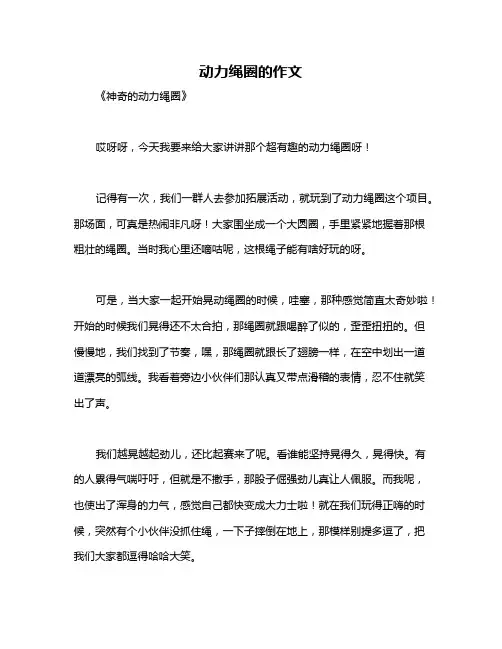 动力绳圈的作文

《神奇的动力绳圈》

哎呀呀，今天我要来给大家讲讲那个超有趣的动力绳圈呀！

记得有一次，我们一群人去参加拓展活动，就玩到了动力绳圈这个项目。那场面，可真是热闹非凡呀！大家围坐成一个大圆圈，手里紧紧地握着那根粗壮的绳圈。当时我心里还嘀咕呢，这根绳子能有啥好玩的呀。

可是，当大家一起开始晃动绳圈的时候，哇塞，那种感觉简直太奇妙啦！开始的时候我们晃得还不太合拍，那绳圈就跟喝醉了似的，歪歪扭扭的。但慢慢地，我们找到了节奏，嘿，那绳圈就跟长了翅膀一样，在空中划出一道道漂亮的弧线。我看着旁边小伙伴们那认真又带点滑稽的表情，忍不住就笑出了声。

我们越晃越起劲儿，还比起赛来了呢。看谁能坚持晃得久，晃得快。有的人累得气喘吁吁，但就是不撒手，那股子倔强劲儿真让人佩服。而我呢，也使出了浑身的力气，感觉自己都快变成大力士啦！就在我们玩得正嗨的时候，突然有个小伙伴没抓住绳，一下子摔倒在地上，那模样别提多逗了，把我们大家都逗得哈哈大笑。